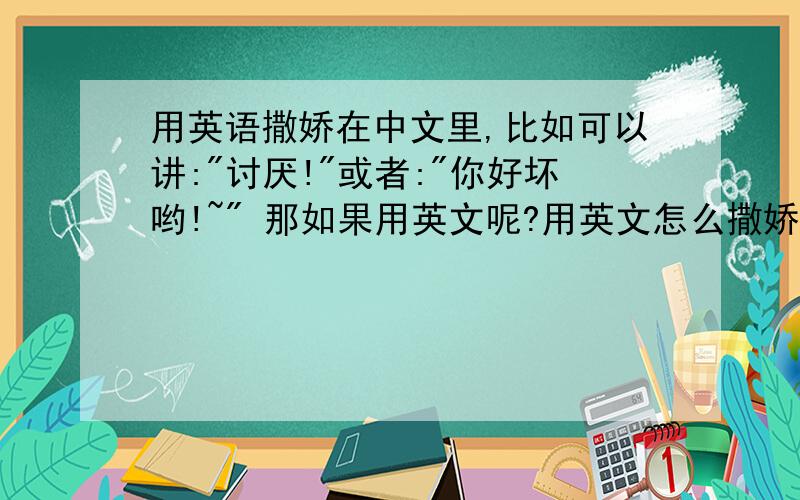 用英语撒娇在中文里,比如可以讲:"讨厌!"或者:"你好坏哟!~" 那如果用英文呢?用英文怎么撒娇